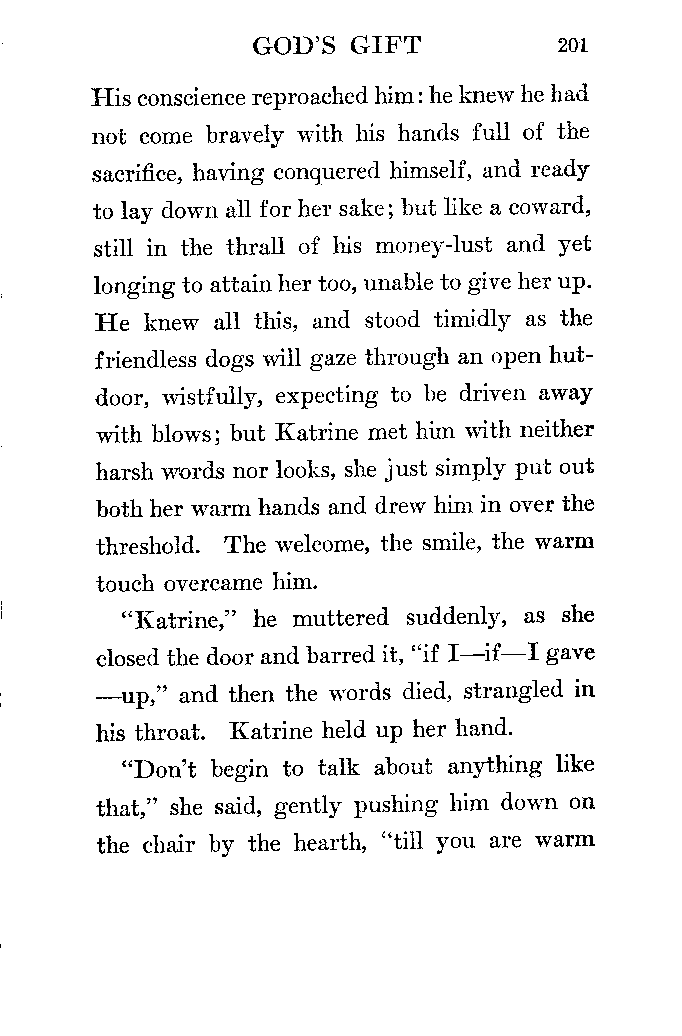 GOD'S GIFT 201

His conscience reproached him: he knew he had not come bravely with his hands full of the sacrifice, having conquered himself, and ready to lay down all for her sake; but like a coward, still in the thrall of his money-lust and yet longing to attain her too, unable to give her up. He knew all this, and stood timidly as the friendless dogs will gaze through an open hut-door, wistfully, expecting to be driven away with blows; but Katrine met him with neither harsh words nor looks, she just simply put out both her warm hands and drew him in over the threshold. The welcome, the smile, the warm touch overcame him.

"Katrine," he muttered suddenly, as she closed the door and barred it, "if I—if—I gave —up," and then the words died, strangled in his throat. Katrine held up her hand.

"Don't begin to talk about anything like that," she said, gently pushing him down on the chair by the hearth, "till you are warm